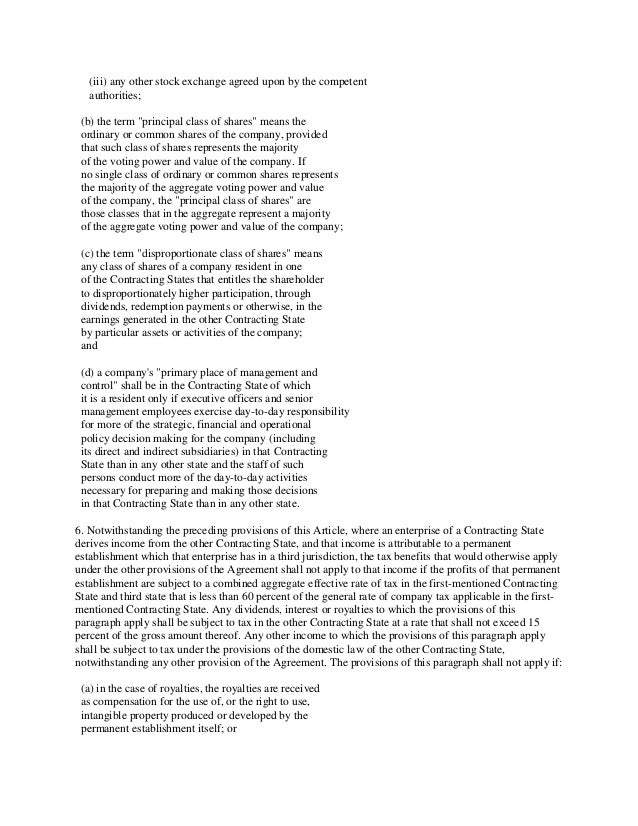 (iii) any other stock exchange agreed upon by the competent authorities;

(b) the term "principal class of shares" means the ordinary or common shares of the company, provided that such class of shares represents the majority of the voting power and value of the company. If no single class of ordinary or common shares represents the majority of the aggregate voting power and value of the company, the "principal class of shares" are those classes that in the aggregate represent a majority of the aggregate voting power and value of the company;

(c) the term "disproportionate class of shares" means any class of shares of a company resident in one of the Contracting States that entitles the shareholder to disproportionately higher participation, through dividends, redemption payments or otherwise, in the earnings generated in the other Contracting State by particular assets or activities of the company; and

(d) a company's "primary place of management and control" shall be in the Contracting State of which it is a resident only if executive officers and senior management employees exercise day-to-day responsibility for more of the strategic, financial and operational policy decision making for the company (including its direct and indirect subsidiaries) in that Contracting State than in any other state and the staff of such persons conduct more of the day-to-day activities necessary for preparing and making those decisions in that Contracting State than in any other state.

6. Notwithstanding the preceding provisions of this Article, where an enterprise of a Contracting State derives income from the other Contracting State, and that income is attributable to a permanent establishment which that enterprise has in a third jurisdiction, the tax benefits that would otherwise apply under the other provisions of the Agreement shall not apply to that income if the profits of that permanent establishment are subject to a combined aggregate effective rate of tax in the first-mentioned Contracting State and third state that is less than 60 percent of the general rate of company tax applicable in the first-mentioned Contracting State. Any dividends, interest or royalties to which the provisions of this paragraph apply shall be subject to tax in the other Contracting State at a rate that shall not exceed 15 percent of the gross amount thereof. Any other income to which the provisions of this paragraph apply shall be subject to tax under the provisions of the domestic law of the other Contracting State, notwithstanding any other provision of the Agreement. The provisions of this paragraph shall not apply if:

(a) in the case of royalties, the royalties are received as compensation for the use of, or the right to use, intangible property produced or developed by the permanent establishment itself; or